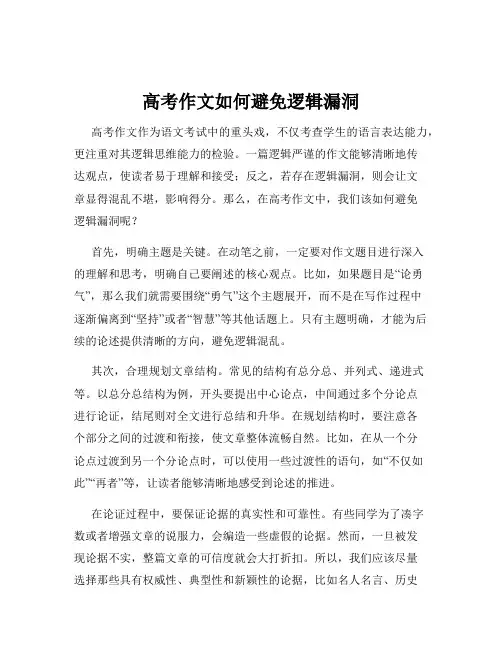 高考作文如何避免逻辑漏洞

高考作文作为语文考试中的重头戏，不仅考查学生的语言表达能力，更注重对其逻辑思维能力的检验。一篇逻辑严谨的作文能够清晰地传达观点，使读者易于理解和接受；反之，若存在逻辑漏洞，则会让文章显得混乱不堪，影响得分。那么，在高考作文中，我们该如何避免逻辑漏洞呢？

首先，明确主题是关键。在动笔之前，一定要对作文题目进行深入的理解和思考，明确自己要阐述的核心观点。比如，如果题目是“论勇气”，那么我们就需要围绕“勇气”这个主题展开，而不是在写作过程中逐渐偏离到“坚持”或者“智慧”等其他话题上。只有主题明确，才能为后续的论述提供清晰的方向，避免逻辑混乱。

其次，合理规划文章结构。常见的结构有总分总、并列式、递进式等。以总分总结构为例，开头要提出中心论点，中间通过多个分论点进行论证，结尾则对全文进行总结和升华。在规划结构时，要注意各个部分之间的过渡和衔接，使文章整体流畅自然。比如，在从一个分论点过渡到另一个分论点时，可以使用一些过渡性的语句，如“不仅如此”“再者”等，让读者能够清晰地感受到论述的推进。

在论证过程中，要保证论据的真实性和可靠性。有些同学为了凑字数或者增强文章的说服力，会编造一些虚假的论据。然而，一旦被发现论据不实，整篇文章的可信度就会大打折扣。所以，我们应该尽量选择那些具有权威性、典型性和新颖性的论据，比如名人名言、历史